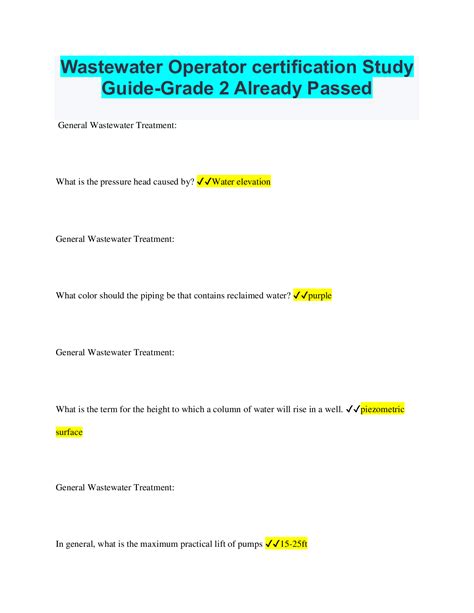 Wastewater Operator certification Study Guide-Grade 2 Already Passed

General Wastewater Treatment:

What is the pressure head caused by? ✓✓Water elevation

General Wastewater Treatment:

What color should the piping be that contains reclaimed water? ✓✓purple

General Wastewater Treatment:

What is the term for the height to which a column of water will rise in a well. ✓✓piezometric surface

General Wastewater Treatment:

In general, what is the maximum practical lift of pumps ✓✓15-25ft